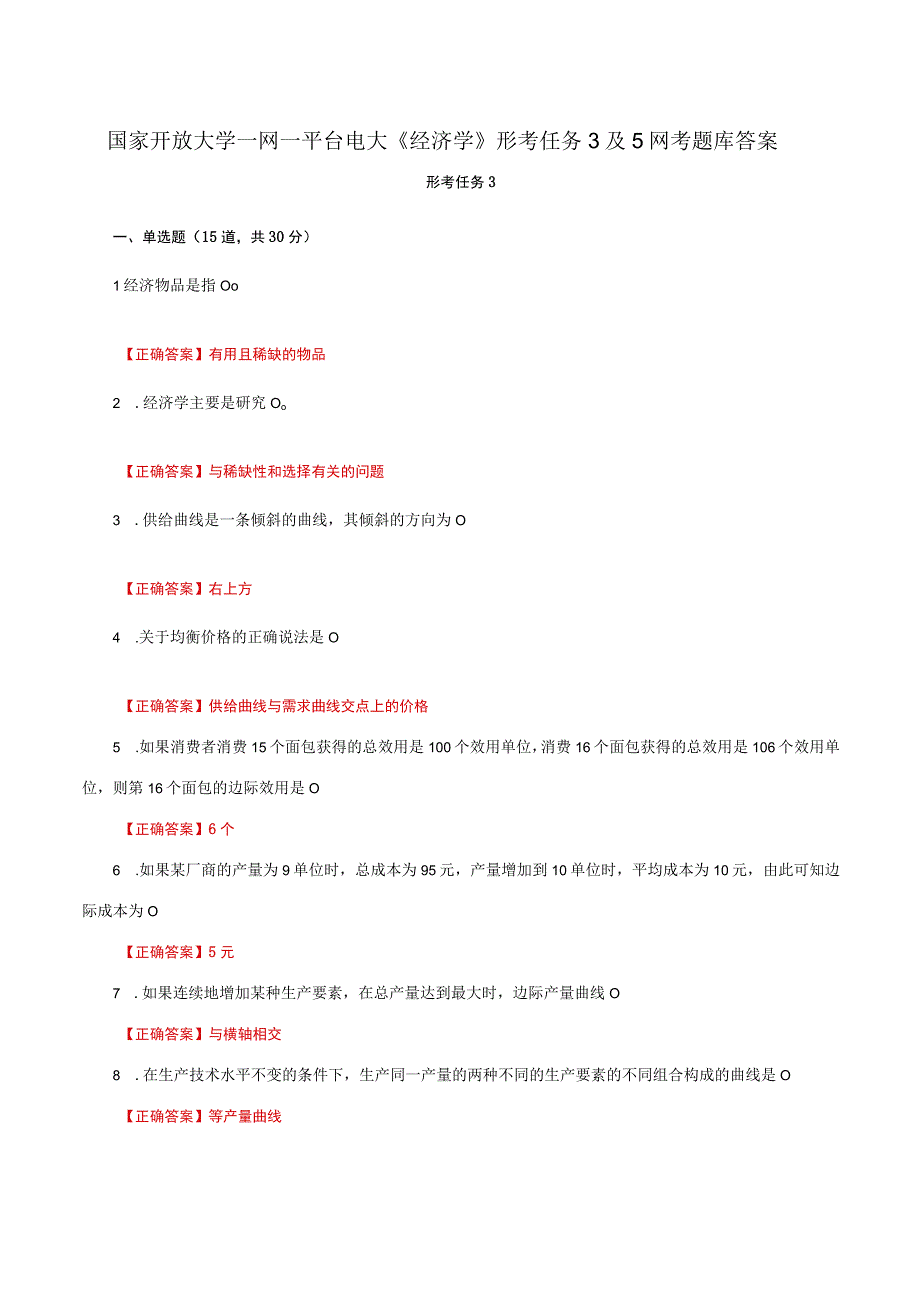 国家开放大学一网一平台电大《经济学》形考任务3及5网考题库答案

形考任务3

一、单选题（15道，共30分）

1经济物品是指Oo

【正确答案】有用且稀缺的物品

2 .经济学主要是研究O。

【正确答案】与稀缺性和选择有关的问题

3 .供给曲线是一条倾斜的曲线，其倾斜的方向为O

【正确答案】右上方

4 .关于均衡价格的正确说法是O

【正确答案】供给曲线与需求曲线交点上的价格

5 .如果消费者消费15个面包获得的总效用是100个效用单位，消费16个面包获得的总效用是106个效用单位，则第16个面包的边际效用是O

【正确答案】6个

6 .如果某厂商的产量为9单位时，总成本为95元，产量增加到10单位时，平均成本为10元，由此可知边际成本为O

【正确答案】5元

7 .如果连续地增加某种生产要素，在总产量达到最大时，边际产量曲线O

【正确答案】与横轴相交

8 .在生产技术水平不变的条件下，生产同一产量的两种不同的生产要素的不同组合构成的曲线是O

【正确答案】等产量曲线